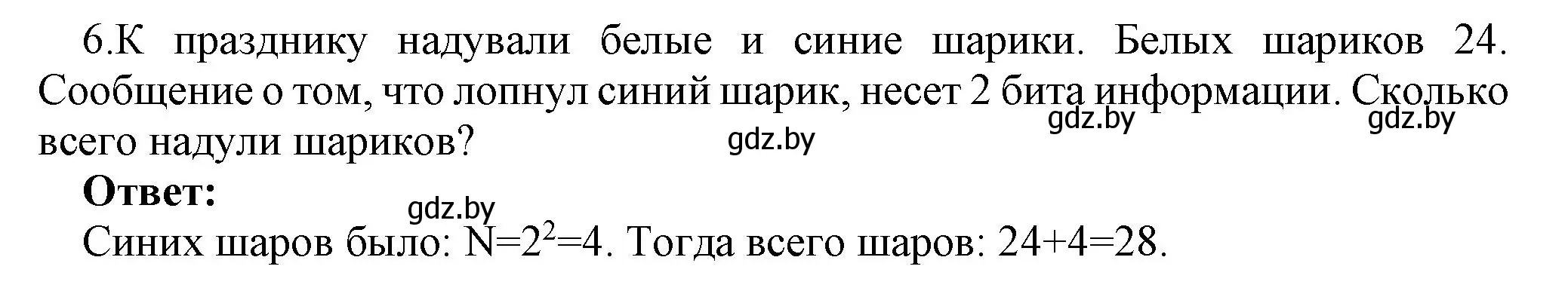 6.К празднику надували белые и синие шарики. Белых шариков 24. Сообщение о том, что лопнул синий шарик, несет 2 бита информации. Сколько всего надули шариков?

gdz.by gdz.by gdz.by

**Ответ:**

gdz.by

Синих шаров было: $N=2^2=4$. Тогда всего шаров: $24+4=28$.